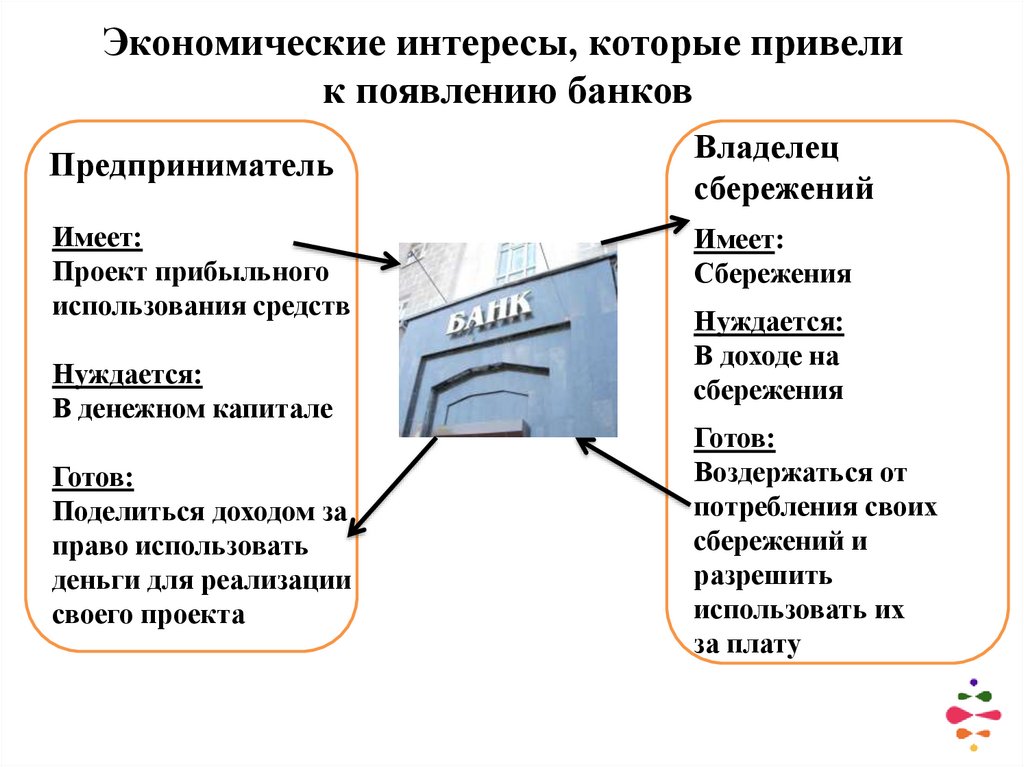 Экономические интересы, которые привели к появлению банков

Предприниматель

Имеет:
Проект прибыльного использования средств

Нуждается:
В денежном капитале

Готов:
Поделиться доходом за право использовать деньги для реализации своего проекта

БАНК

Владелец сбережений

Имеет:
Сбережения

Нуждается:
В доходе на сбережения

Готов:
Воздержаться от потребления своих сбережений и разрешить использовать их за плату